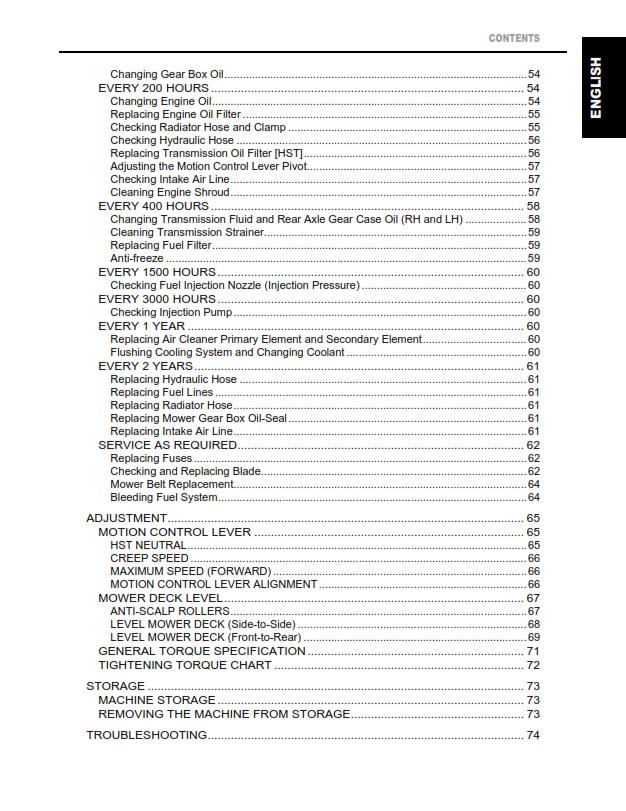 CONTENTS

ENGLISH

Changing Gear Box Oil 54
EVERY 200 HOURS 54
Changing Engine Oil 54
Replacing Engine Oil Filter 55
Checking Radiator Hose and Clamp 55
Checking Hydraulic Hose 56
Replacing Transmission Oil Filter [HST] 56
Adjusting the Motion Control Lever Pivot 57
Checking Intake Air Line 57
Cleaning Engine Shroud 57
EVERY 400 HOURS 58
Changing Transmission Fluid and Rear Axle Gear Case Oil (RH and LH) 58
Cleaning Transmission Strainer 59
Replacing Fuel Filter 59
Anti-freeze 59
EVERY 1500 HOURS 60
Checking Fuel Injection Nozzle (Injection Pressure) 60
EVERY 3000 HOURS 60
Checking Injection Pump 60
EVERY 1 YEAR 60
Replacing Air Cleaner Primary Element and Secondary Element 60
Flushing Cooling System and Changing Coolant 60
EVERY 2 YEARS 61
Replacing Hydraulic Hose 61
Replacing Fuel Lines 61
Replacing Radiator Hose 61
Replacing Mower Gear Box Oil-Seal 61
Replacing Intake Air Line 61
SERVICE AS REQUIRED 62
Replacing Fuses 62
Checking and Replacing Blade 62
Mower Belt Replacement 64
Bleeding Fuel System 64

ADJUSTMENT 65
MOTION CONTROL LEVER 65
HST NEUTRAL 65
CREEP SPEED 66
MAXIMUM SPEED (FORWARD) 66
MOTION CONTROL LEVER ALIGNMENT 66
MOWER DECK LEVEL 67
ANTI-SCALP ROLLERS 67
LEVEL MOWER DECK (Side-to-Side) 68
LEVEL MOWER DECK (Front-to-Rear) 69
GENERAL TORQUE SPECIFICATION 71
TIGHTENING TORQUE CHART 72

STORAGE 73
MACHINE STORAGE 73
REMOVING THE MACHINE FROM STORAGE 73

TROUBLESHOOTING 74